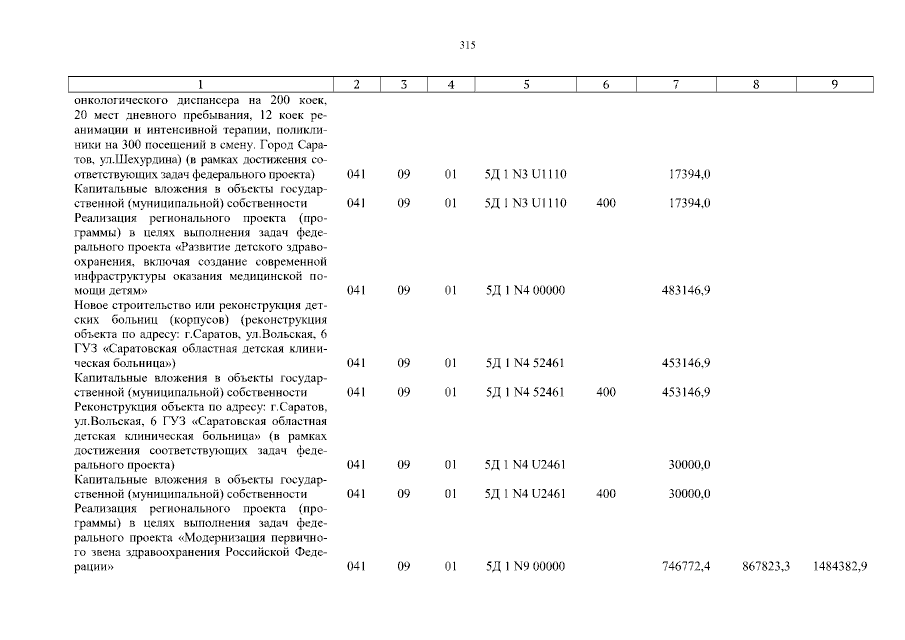 315

| 1 | 2 | 3 | 4 | 5 | 6 | 7 | 8 | 9 |
|---|---|---|---|---|---|---|---|---|
| онкологического диспансера на 200 коек, 20 мест дневного пребывания, 12 коек реанимации и интенсивной терапии, поликлиники на 300 посещений в смену. Город Саратов, ул.Шехурдина) (в рамках достижения соответствующих задач федерального проекта) | 041 | 09 | 01 | 5Д 1 N3 U1110 | | 17394,0 | | |
| Капитальные вложения в объекты государственной (муниципальной) собственности | 041 | 09 | 01 | 5Д 1 N3 U1110 | 400 | 17394,0 | | |
| Реализация регионального проекта (программы) в целях выполнения задач федерального проекта «Развитие детского здравоохранения, включая создание современной инфраструктуры оказания медицинской помощи детям» | 041 | 09 | 01 | 5Д 1 N4 00000 | | 483146,9 | | |
| Новое строительство или реконструкция детских больниц (корпусов) (реконструкция объекта по адресу: г.Саратов, ул.Вольская, 6 ГУЗ «Саратовская областная детская клиническая больница») | 041 | 09 | 01 | 5Д 1 N4 52461 | | 453146,9 | | |
| Капитальные вложения в объекты государственной (муниципальной) собственности | 041 | 09 | 01 | 5Д 1 N4 52461 | 400 | 453146,9 | | |
| Реконструкция объекта по адресу: г.Саратов, ул.Вольская, 6 ГУЗ «Саратовская областная детская клиническая больница» (в рамках достижения соответствующих задач федерального проекта) | 041 | 09 | 01 | 5Д 1 N4 U2461 | | 30000,0 | | |
| Капитальные вложения в объекты государственной (муниципальной) собственности | 041 | 09 | 01 | 5Д 1 N4 U2461 | 400 | 30000,0 | | |
| Реализация регионального проекта (программы) в целях выполнения задач федерального проекта «Модернизация первичного звена здравоохранения Российской Федерации» | 041 | 09 | 01 | 5Д 1 N9 00000 | | 746772,4 | 867823,3 | 1484382,9 |